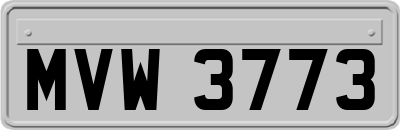 MVW 3773